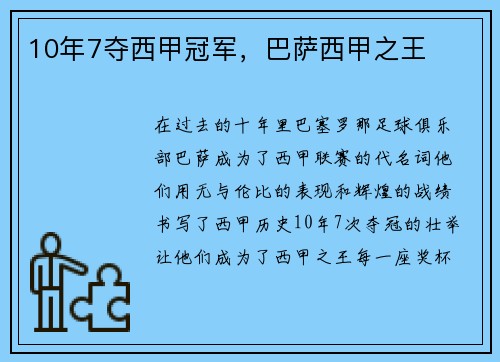 10年7夺西甲冠军，巴萨西甲之王

在过去的十年里巴塞罗那足球俱乐部巴萨成为了西甲联赛的代名词他们用无与伦比的表现和辉煌的战绩书写了西甲历史10年7次夺冠的壮举让他们成为了西甲之王每一座奖杯